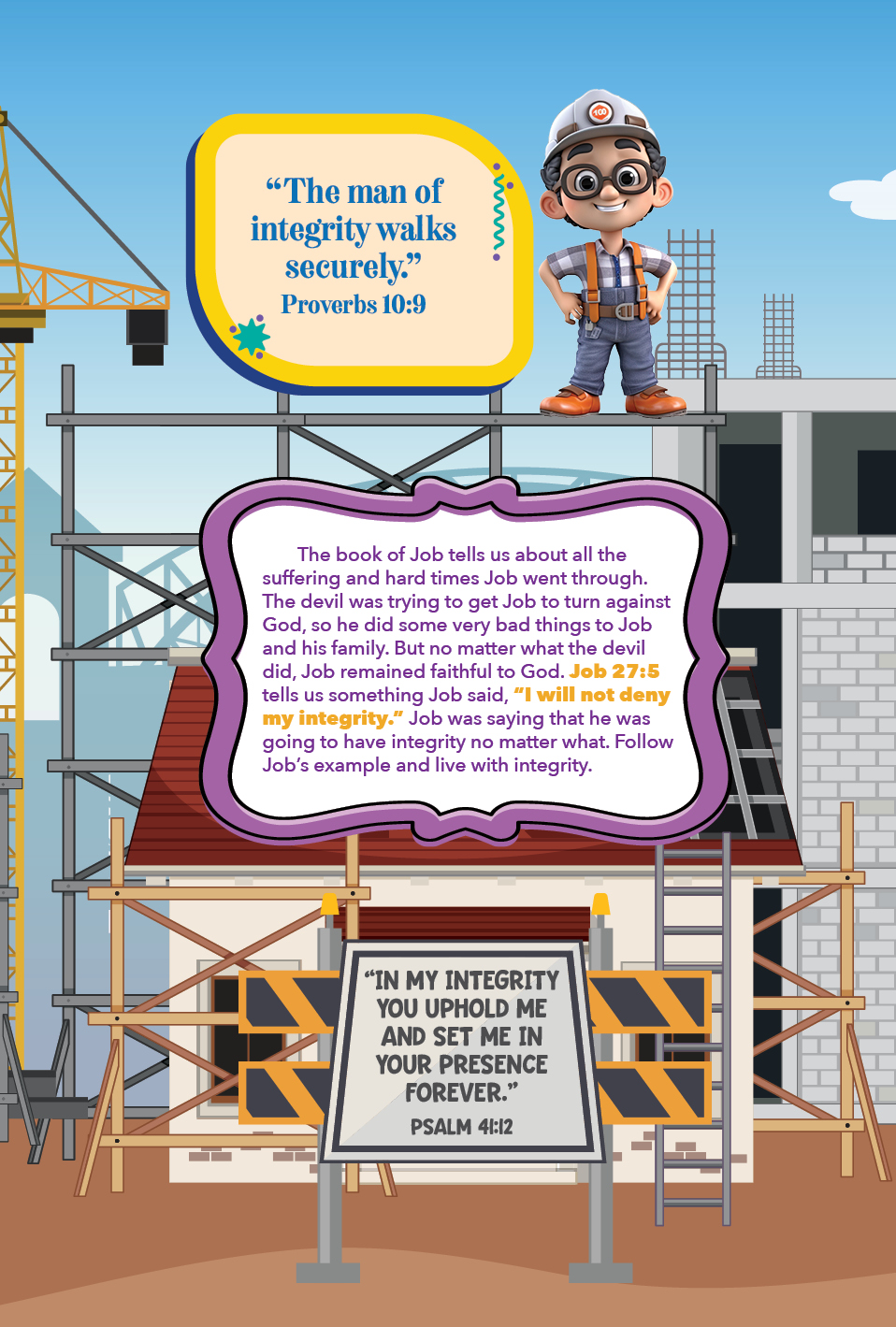 "The man of integrity walks securely."
Proverbs 10:9

The book of Job tells us about all the suffering and hard times Job went through. The devil was trying to get Job to turn against God, so he did some very bad things to Job and his family. But no matter what the devil did, Job remained faithful to God. Job 27:5 tells us something Job said, "I will not deny my integrity." Job was saying that he was going to have integrity no matter what. Follow Job's example and live with integrity.

"IN MY INTEGRITY YOU UPHOLD ME AND SET ME IN YOUR PRESENCE FOREVER."
PSALM 41:12